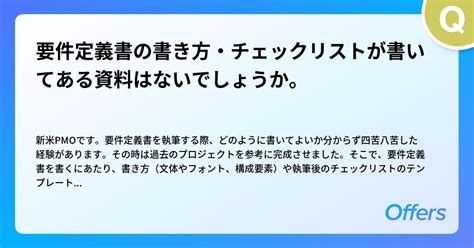 Q

要件定義書の書き方・チェックリストが書いてある資料はないでしょうか。

新米PMOです。要件定義書を執筆する際、どのように書いてよいか分からず四苦八苦した経験があります。その時は過去のプロジェクトを参考に完成させました。そこで、要件定義書を書くにあたり、書き方（文体やフォント、構成要素）や執筆後のチェックリストのテンプレート...

Offers